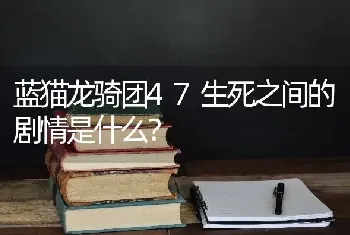 蓝猫龙骑团4 7 生死之间的剧情是什么?